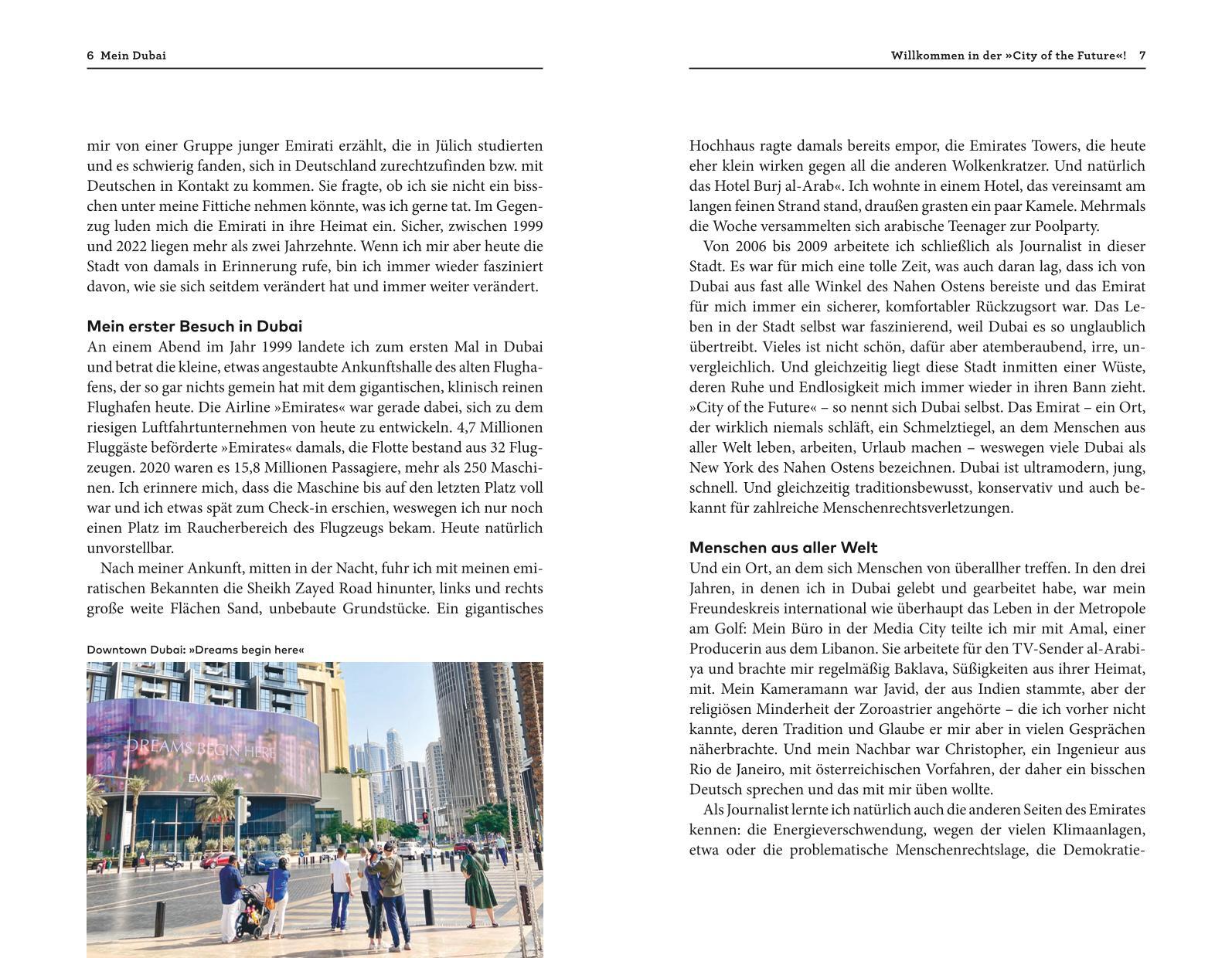 6 Mein Dubai

mir von einer Gruppe junger Emirati erzählt, die in Jülich studierten und es schwierig fanden, sich in Deutschland zurechtzufinden bzw. mit Deutschen in Kontakt zu kommen. Sie fragte, ob ich sie nicht ein bisschen unter meine Fittiche nehmen könnte, was ich gerne tat. Im Gegenzug luden mich die Emirati in ihre Heimat ein. Sicher, zwischen 1999 und 2022 liegen mehr als zwei Jahrzehnte. Wenn ich mir aber heute die Stadt von damals in Erinnerung rufe, bin ich immer wieder fasziniert davon, wie sie sich seitdem verändert hat und immer weiter verändert.

Mein erster Besuch in Dubai
An einem Abend im Jahr 1999 landete ich zum ersten Mal in Dubai und betrat die kleine, etwas angestaubte Ankunftshalle des alten Flughafens, der so gar nichts gemein hat mit dem gigantischen, klinisch reinen Flughafen heute. Die Airline »Emirates« war gerade dabei, sich zu dem riesigen Luftfahrtunternehmen von heute zu entwickeln. 4,7 Millionen Fluggäste beförderte »Emirates« damals, die Flotte bestand aus 32 Flugzeugen. 2020 waren es 15,8 Millionen Passagiere, mehr als 250 Maschinen. Ich erinnere mich, dass die Maschine bis auf den letzten Platz voll war und ich etwas spät zum Check-in erschien, weswegen ich nur noch einen Platz im Raucherbereich des Flugzeugs bekam. Heute natürlich unvorstellbar.

Nach meiner Ankunft, mitten in der Nacht, fuhr ich mit meinen emiratischen Bekannten die Sheikh Zayed Road hinunter, links und rechts große weite Flächen Sand, unbebaute Grundstücke. Ein gigantisches

Downtown Dubai: »Dreams begin here«

DREAMS BEGIN HERE
EMAAR

Willkommen in der »City of the Future«! 7

Hochhaus ragte damals bereits empor, die Emirates Towers, die heute eher klein wirken gegen all die anderen Wolkenkratzer. Und natürlich das Hotel Burj al-Arab«. Ich wohnte in einem Hotel, das vereinsamt am langen feinen Strand stand, draußen grasten ein paar Kamele. Mehrmals die Woche versammelten sich arabische Teenager zur Poolparty.

Von 2006 bis 2009 arbeitete ich schließlich als Journalist in dieser Stadt. Es war für mich eine tolle Zeit, was auch daran lag, dass ich von Dubai aus fast alle Winkel des Nahen Ostens bereiste und das Emirat für mich immer ein sicherer, komfortabler Rückzugsort war. Das Leben in der Stadt selbst war faszinierend, weil Dubai es so unglaublich übertreibt. Vieles ist nicht schön, dafür aber atemberaubend, irre, unvergleichlich. Und gleichzeitig liegt diese Stadt inmitten einer Wüste, deren Ruhe und Endlosigkeit mich immer wieder in ihren Bann zieht. »City of the Future« – so nennt sich Dubai selbst. Das Emirat – ein Ort, der wirklich niemals schläft, ein Schmelztiegel, an dem Menschen aus aller Welt leben, arbeiten, Urlaub machen – weswegen viele Dubai als New York des Nahen Ostens bezeichnen. Dubai ist ultramodern, jung, schnell. Und gleichzeitig traditionsbewusst, konservativ und auch bekannt für zahlreiche Menschenrechtsverletzungen.

Menschen aus aller Welt
Und ein Ort, an dem sich Menschen von überallher treffen. In den drei Jahren, in denen ich in Dubai gelebt und gearbeitet habe, war mein Freundeskreis international wie überhaupt das Leben in der Metropole am Golf: Mein Büro in der Media City teilte ich mir mit Amal, einer Producerin aus dem Libanon. Sie arbeitete für den TV-Sender al-Arabiya und brachte mir regelmäßig Baklava, Süßigkeiten aus ihrer Heimat, mit. Mein Kameramann war Javid, der aus Indien stammte, aber der religiösen Minderheit der Zoroastrier angehörte – die ich vorher nicht kannte, deren Tradition und Glaube er mir aber in vielen Gesprächen näherbrachte. Und mein Nachbar war Christopher, ein Ingenieur aus Rio de Janeiro, mit österreichischen Vorfahren, der daher ein bisschen Deutsch sprechen und das mit mir üben wollte.

Als Journalist lernte ich natürlich auch die anderen Seiten des Emirates kennen: die Energieverschwendung, wegen der vielen Klimaanlagen, etwa oder die problematische Menschenrechtslage, die Demokratie-